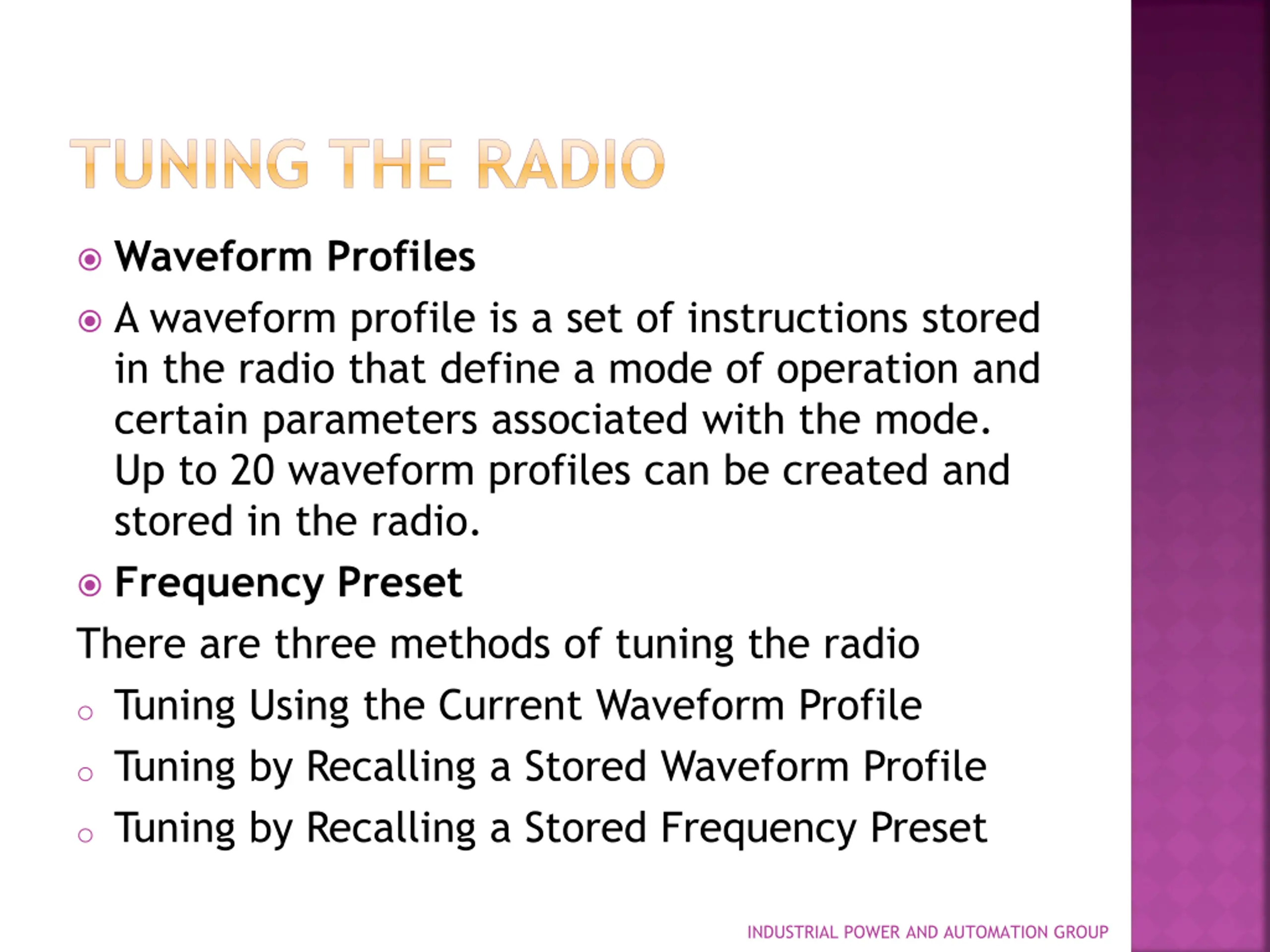 TUNING THE RADIO

Waveform Profiles

A waveform profile is a set of instructions stored in the radio that define a mode of operation and certain parameters associated with the mode. Up to 20 waveform profiles can be created and stored in the radio.

Frequency Preset

There are three methods of tuning the radio

Tuning Using the Current Waveform Profile

Tuning by Recalling a Stored Waveform Profile

Tuning by Recalling a Stored Frequency Preset

INDUSTRIAL POWER AND AUTOMATION GROUP